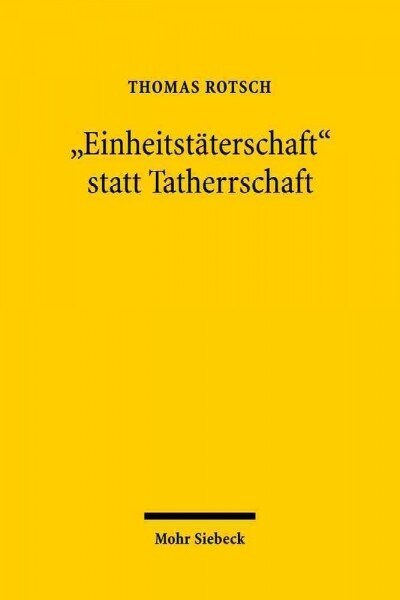 THOMAS ROTSCH

„Einheitstäterschaft“ statt Tatherrschaft

Mohr Siebeck